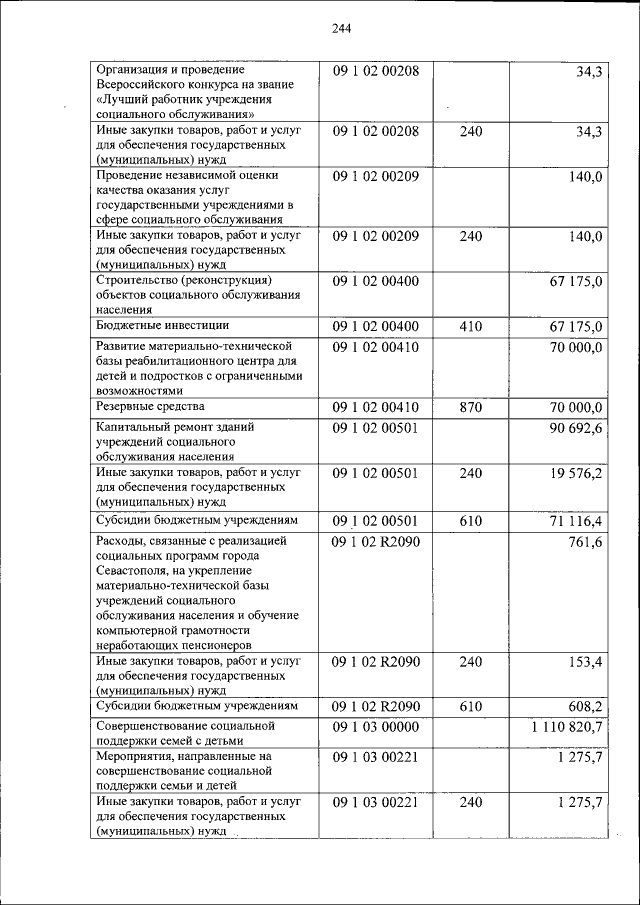 244

| | | | |
|---|---|---|---|
| Организация и проведение Всероссийского конкурса на звание «Лучший работник учреждения социального обслуживания» | 09 1 02 00208 | | 34,3 |
| Иные закупки товаров, работ и услуг для обеспечения государственных (муниципальных) нужд | 09 1 02 00208 | 240 | 34,3 |
| Проведение независимой оценки качества оказания услуг государственными учреждениями в сфере социального обслуживания | 09 1 02 00209 | | 140,0 |
| Иные закупки товаров, работ и услуг для обеспечения государственных (муниципальных) нужд | 09 1 02 00209 | 240 | 140,0 |
| Строительство (реконструкция) объектов социального обслуживания населения | 09 1 02 00400 | | 67 175,0 |
| Бюджетные инвестиции | 09 1 02 00400 | 410 | 67 175,0 |
| Развитие материально-технической базы реабилитационного центра для детей и подростков с ограниченными возможностями | 09 1 02 00410 | | 70 000,0 |
| Резервные средства | 09 1 02 00410 | 870 | 70 000,0 |
| Капитальный ремонт зданий учреждений социального обслуживания населения | 09 1 02 00501 | | 90 692,6 |
| Иные закупки товаров, работ и услуг для обеспечения государственных (муниципальных) нужд | 09 1 02 00501 | 240 | 19 576,2 |
| Субсидии бюджетным учреждениям | 09 1 02 00501 | 610 | 71 116,4 |
| Расходы, связанные с реализацией социальных программ города Севастополя, на укрепление материально-технической базы учреждений социального обслуживания населения и обучение компьютерной грамотности неработающих пенсионеров | 09 1 02 R2090 | | 761,6 |
| Иные закупки товаров, работ и услуг для обеспечения государственных (муниципальных) нужд | 09 1 02 R2090 | 240 | 153,4 |
| Субсидии бюджетным учреждениям | 09 1 02 R2090 | 610 | 608,2 |
| Совершенствование социальной поддержки семей с детьми | 09 1 03 00000 | | 1 110 820,7 |
| Мероприятия, направленные на совершенствование социальной поддержки семьи и детей | 09 1 03 00221 | | 1 275,7 |
| Иные закупки товаров, работ и услуг для обеспечения государственных (муниципальных) нужд | 09 1 03 00221 | 240 | 1 275,7 |